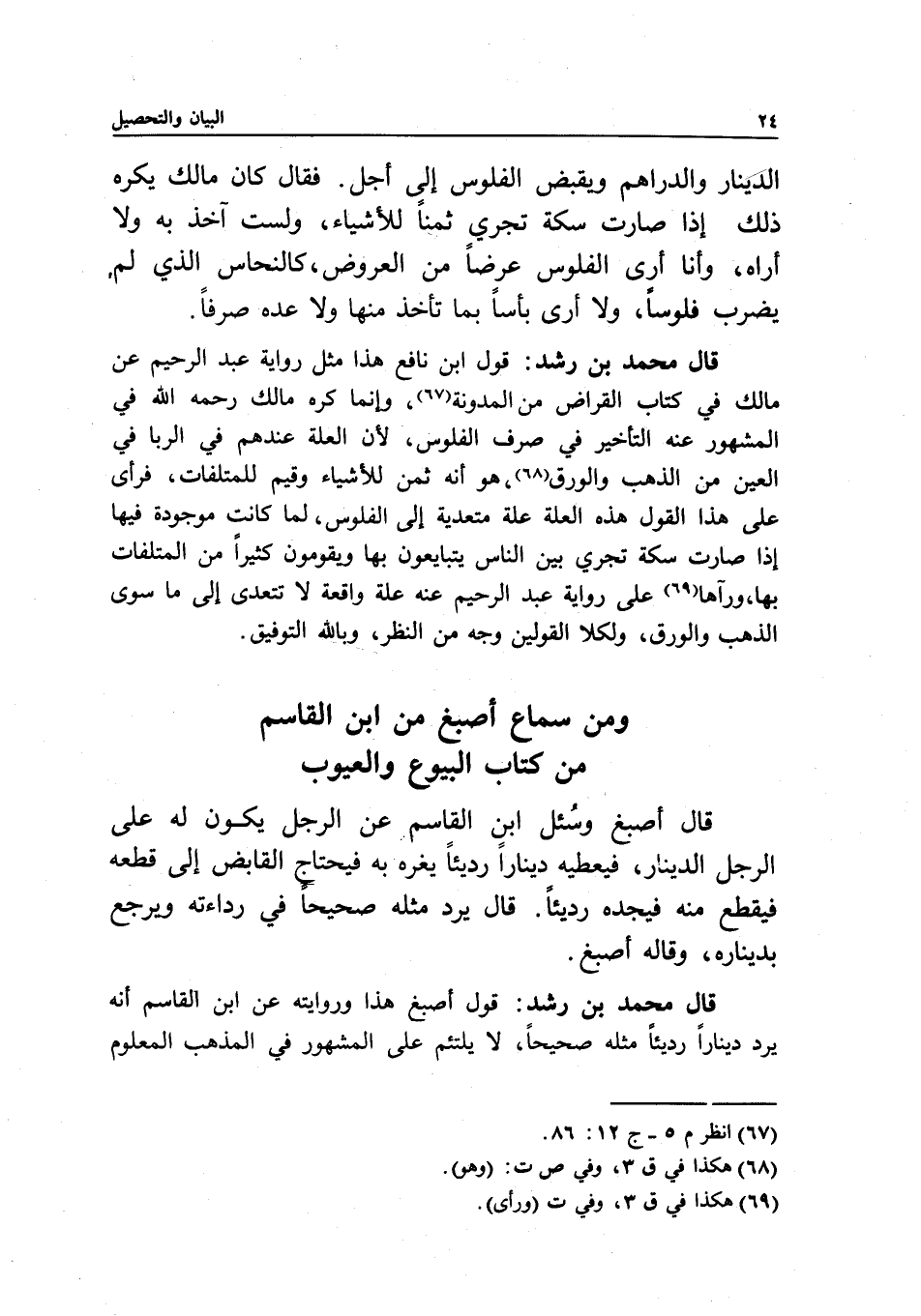 ٢٤ البيان والتحصيل

الدينار والدراهم ويقبض الفلوس إلى أجل. فقال كان مالك يكره ذلك إذا صارت سكة تجري ثمناً للأشياء، ولست آخذ به ولا أراه، وأنا أرى الفلوس عرضاً من العروض، كالنحاس الذي لم يضرب فلوساً، ولا أرى بأساً بما تأخذ منها ولا عده صرفاً.

قال محمد بن رشد: قول ابن نافع هذا مثل رواية عبد الرحيم عن مالك في كتاب القراض من المدونة(٦٧)، وإنما كره مالك رحمه الله في المشهور عنه التأخير في صرف الفلوس، لأن العلة عندهم في الربا في العين من الذهب والورق(٦٨)، هو أنه ثمن للأشياء وقيم للمتلفات، فرأى على هذا القول هذه العلة علة متعدية إلى الفلوس، لما كانت موجودة فيها إذا صارت سكة تجري بين الناس يتبايعون بها ويقومون كثيراً من المتلفات بها، ورآها(٦٩) على رواية عبد الرحيم عنه علة واقعة لا تتعدى إلى ما سوى الذهب والورق، ولكلا القولين وجه من النظر، وبالله التوفيق.

ومن سماع أصبغ من ابن القاسم
من كتاب البيوع والعيوب

قال أصبغ وسُئل ابن القاسم عن الرجل يكون له على الرجل الدينار، فيعطيه ديناراً رديئاً يغره به فيحتاج القابض إلى قطعه فيقطع منه فيجده رديئاً. قال يرد مثله صحيحاً في رداءته ويرجع بديناره، وقاله أصبغ.

قال محمد بن رشد: قول أصبغ هذا وروايته عن ابن القاسم أنه يرد ديناراً رديئاً مثله صحيحاً، لا يلتئم على المشهور في المذهب المعلوم

(٦٧) انظر م ٥ - ج ١٢: ٨٦.
(٦٨) هكذا في ق ٣، وفي ص ت: (وهو).
(٦٩) هكذا في ق ٣، وفي ت (ورأى).